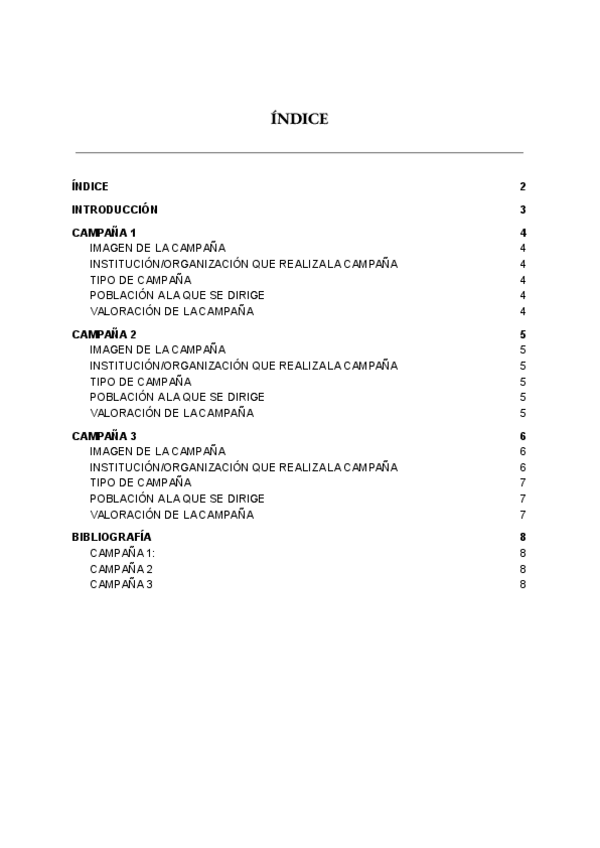 ÍNDICE

ÍNDICE 2
INTRODUCCIÓN 3
CAMPAÑA 1 4
IMAGEN DE LA CAMPAÑA 4
INSTITUCIÓN/ORGANIZACIÓN QUE REALIZA LA CAMPAÑA 4
TIPO DE CAMPAÑA 4
POBLACIÓN A LA QUE SE DIRIGE 4
VALORACIÓN DE LA CAMPAÑA 4
CAMPAÑA 2 5
IMAGEN DE LA CAMPAÑA 5
INSTITUCIÓN/ORGANIZACIÓN QUE REALIZA LA CAMPAÑA 5
TIPO DE CAMPAÑA 5
POBLACIÓN A LA QUE SE DIRIGE 5
VALORACIÓN DE LA CAMPAÑA 5
CAMPAÑA 3 6
IMAGEN DE LA CAMPAÑA 6
INSTITUCIÓN/ORGANIZACIÓN QUE REALIZA LA CAMPAÑA 6
TIPO DE CAMPAÑA 7
POBLACIÓN A LA QUE SE DIRIGE 7
VALORACIÓN DE LA CAMPAÑA 7
BIBLIOGRAFÍA 8
CAMPAÑA 1: 8
CAMPAÑA 2 8
CAMPAÑA 3 8